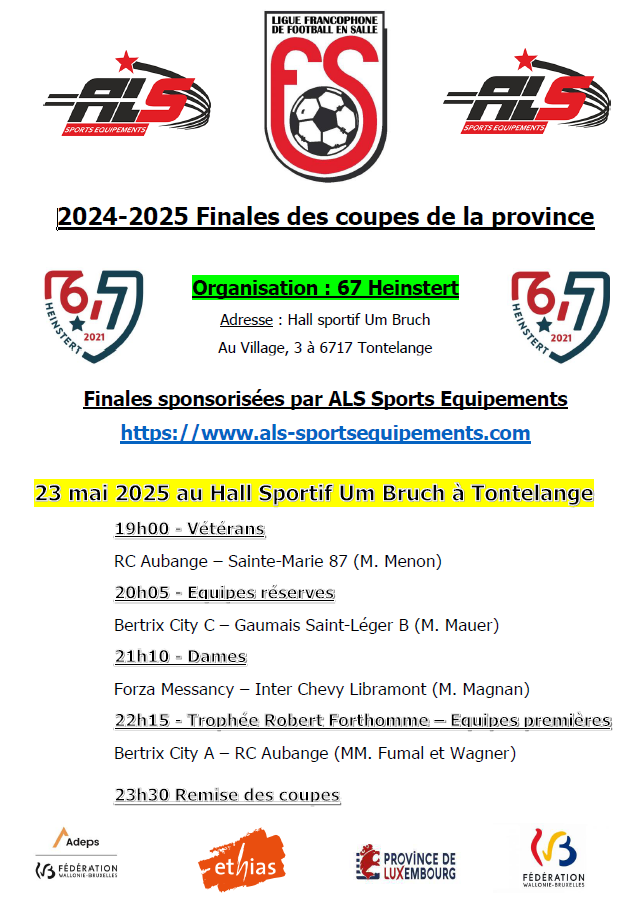 ALS
SPORTS EQUIPEMENTS

LIGUE FRANCOPHONE DE FOOTBALL EN SALLE
fS

ALS
SPORTS EQUIPEMENTS

2024-2025 Finales des coupes de la province

67
HEINSTERT
2021

Organisation : 67 Heinstert

Adresse : Hall sportif Um Bruch

Au Village, 3 à 6717 Tontelange

67
HEINSTERT
2021

Finales sponsorisées par ALS Sports Equipements

https://www.als-sportsequipements.com

23 mai 2025 au Hall Sportif Um Bruch à Tontelange

19h00 - Vétérans

RC Aubange – Sainte-Marie 87 (M. Menon)

20h05 - Equipes réserves

Bertrix City C – Gaumais Saint-Léger B (M. Mauer)

21h10 - Dames

Forza Messancy – Inter Chevy Libramont (M. Magnan)

22h15 - Trophée Robert Forthomme – Equipes premières

Bertrix City A – RC Aubange (MM. Fumal et Wagner)

23h30 Remise des coupes

Adeps
FÉDÉRATION WALLONIE-BRUXELLES

ethias

PROVINCE DE LUXEMBOURG

FÉDÉRATION WALLONIE-BRUXELLES